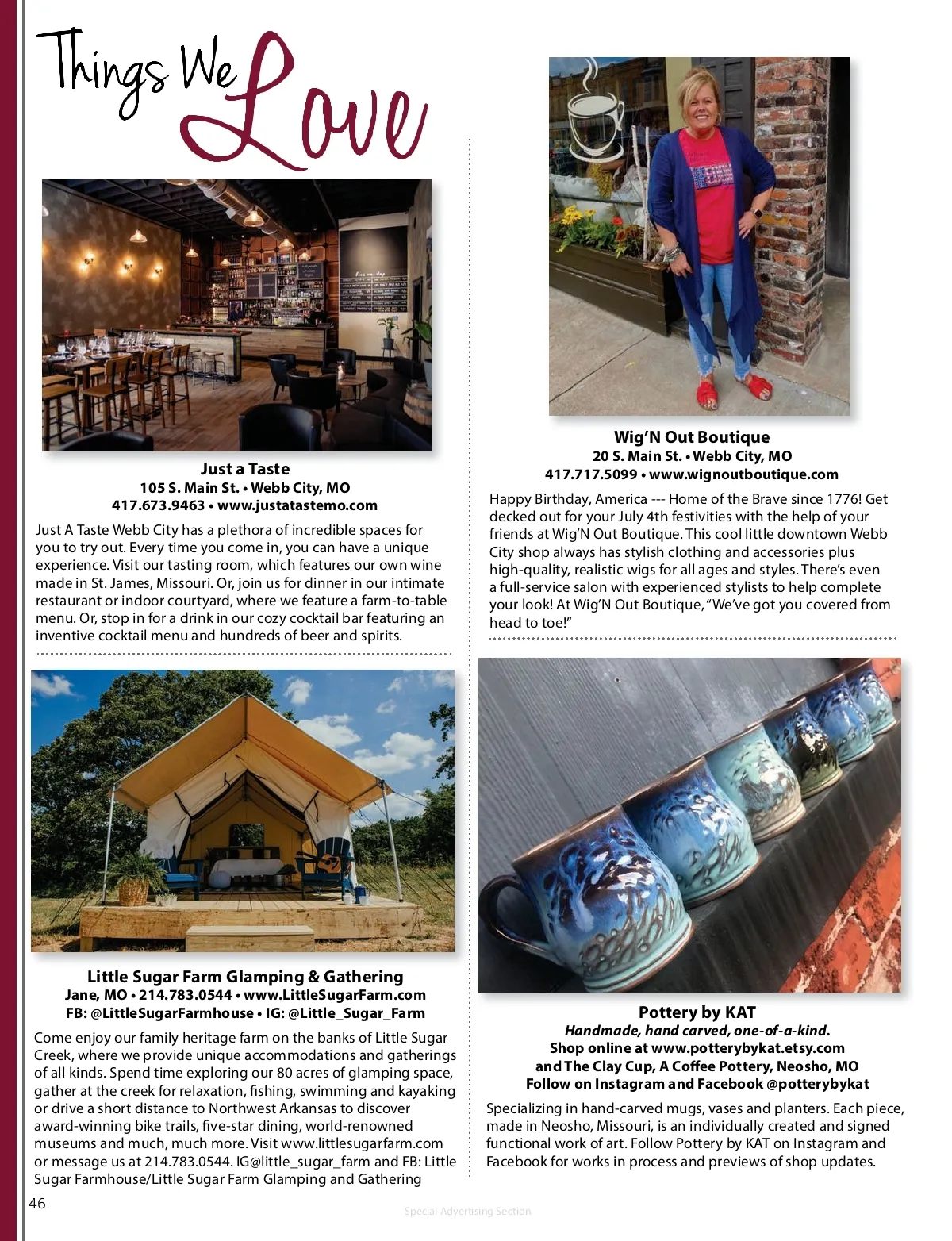 Things We Love

Just a Taste
105 S. Main St. • Webb City, MO
417.673.9463 • www.justatastemo.com

Just A Taste Webb City has a plethora of incredible spaces for you to try out. Every time you come in, you can have a unique experience. Visit our tasting room, which features our own wine made in St. James, Missouri. Or, join us for dinner in our intimate restaurant or indoor courtyard, where we feature a farm-to-table menu. Or, stop in for a drink in our cozy cocktail bar featuring an inventive cocktail menu and hundreds of beer and spirits.

Little Sugar Farm Glamping & Gathering
Jane, MO • 214.783.0544 • www.LittleSugarFarm.com
FB: @LittleSugarFarmhouse • IG: @Little_Sugar_Farm

Come enjoy our family heritage farm on the banks of Little Sugar Creek, where we provide unique accommodations and gatherings of all kinds. Spend time exploring our 80 acres of glamping space, gather at the creek for relaxation, fishing, swimming and kayaking or drive a short distance to Northwest Arkansas to discover award-winning bike trails, five-star dining, world-renowned museums and much, much more. Visit www.littlesugarfarm.com or message us at 214.783.0544. IG@little_sugar_farm and FB: Little Sugar Farmhouse/Little Sugar Farm Glamping and Gathering

Wig'N Out Boutique
20 S. Main St. • Webb City, MO
417.717.5099 • www.wignoutboutique.com

Happy Birthday, America --- Home of the Brave since 1776! Get decked out for your July 4th festivities with the help of your friends at Wig'N Out Boutique. This cool little downtown Webb City shop always has stylish clothing and accessories plus high-quality, realistic wigs for all ages and styles. There's even a full-service salon with experienced stylists to help complete your look! At Wig'N Out Boutique, "We've got you covered from head to toe!"

Pottery by KAT
Handmade, hand carved, one-of-a-kind.
Shop online at www.potterybykat.etsy.com
and The Clay Cup, A Coffee Pottery, Neosho, MO
Follow on Instagram and Facebook @potterybykat

Specializing in hand-carved mugs, vases and planters. Each piece, made in Neosho, Missouri, is an individually created and signed functional work of art. Follow Pottery by KAT on Instagram and Facebook for works in process and previews of shop updates.

46

Special Advertising Section